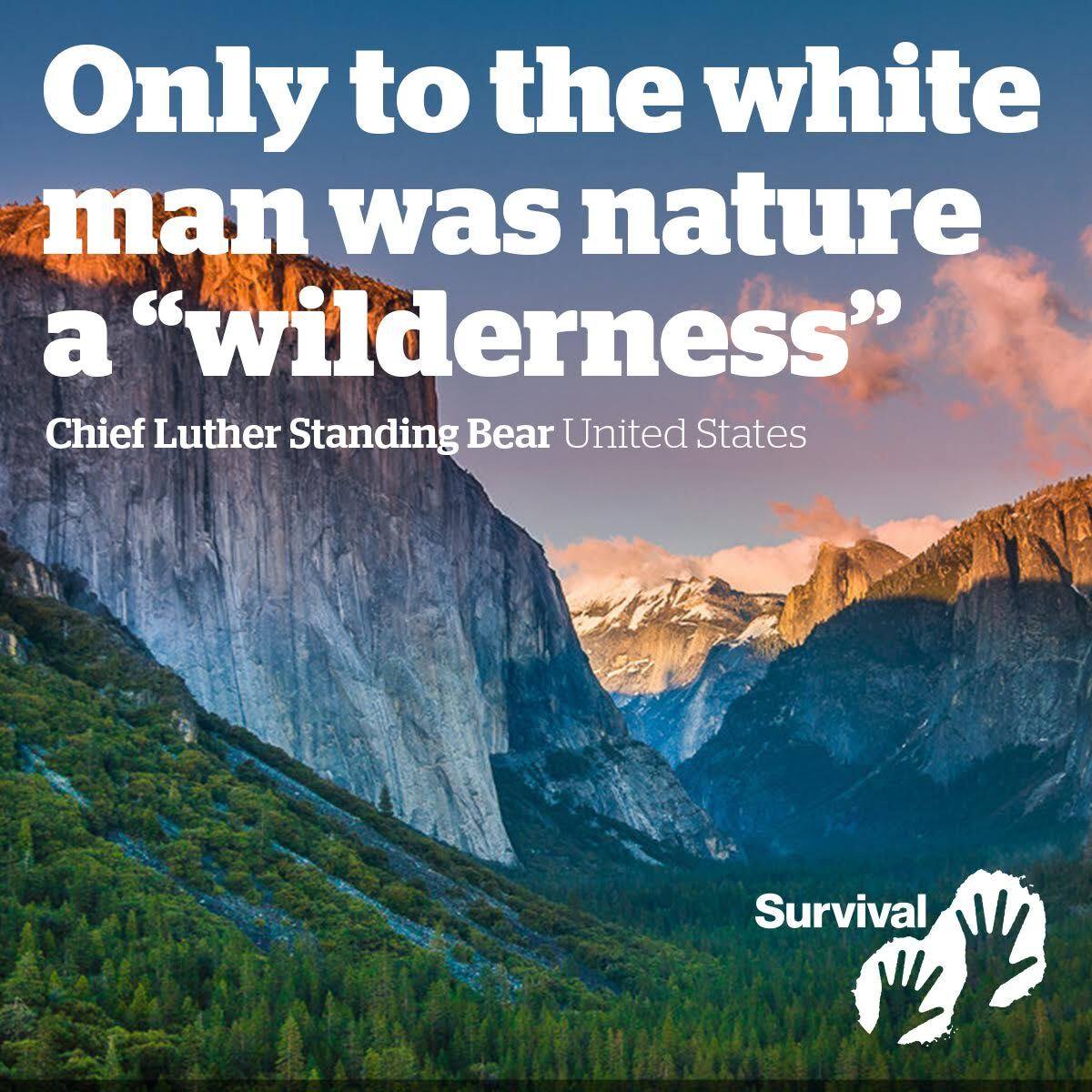 Only to the white man was nature a “wilderness”

Chief Luther Standing Bear United States

Survival